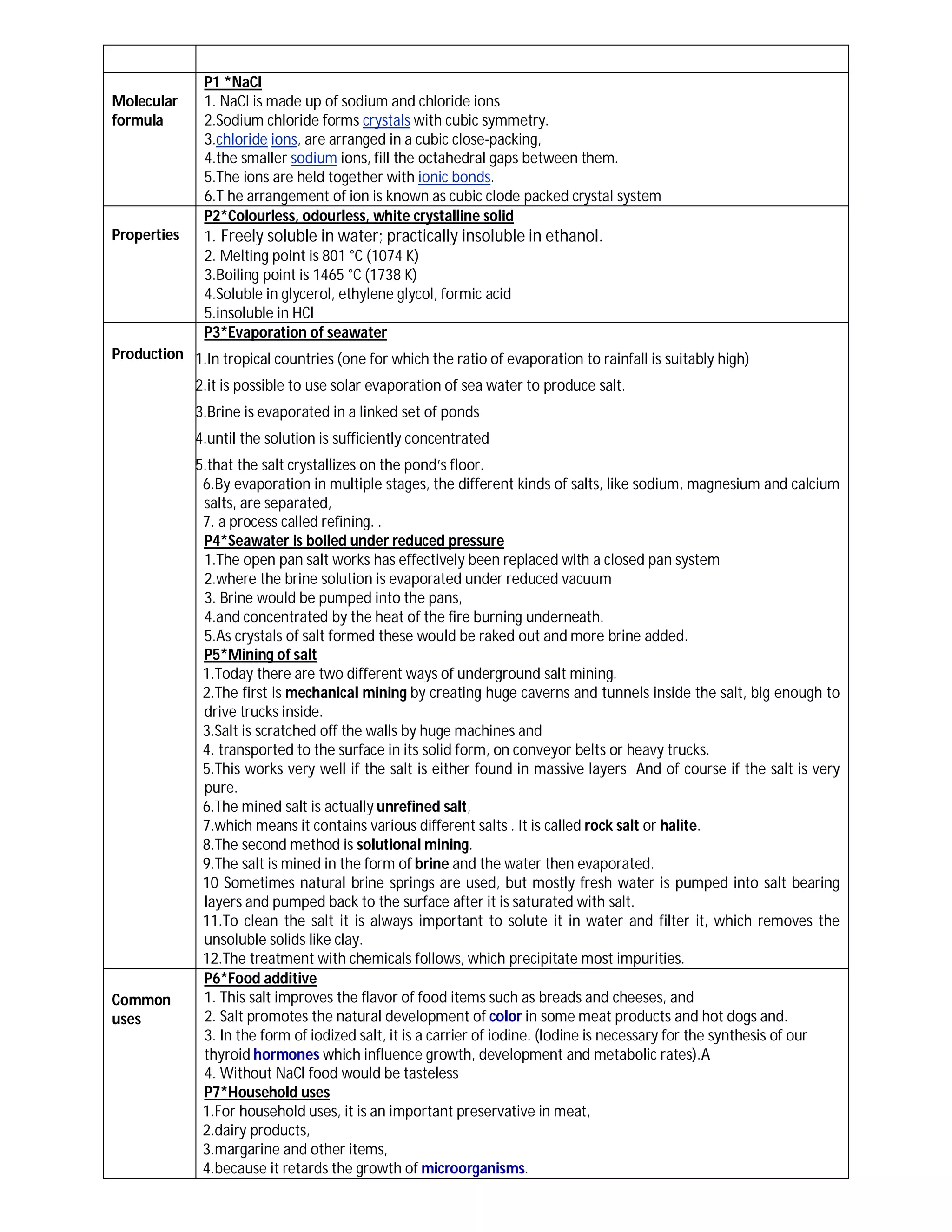 | | |
|---|---|
| Molecular formula | P1 *NaCl<br>1. NaCl is made up of sodium and chloride ions<br>2.Sodium chloride forms crystals with cubic symmetry.<br>3.chloride ions, are arranged in a cubic close-packing,<br>4.the smaller sodium ions, fill the octahedral gaps between them.<br>5.The ions are held together with ionic bonds.<br>6.T he arrangement of ion is known as cubic clode packed crystal system |
| Properties | P2*Colourless, odourless, white crystalline solid<br>1. Freely soluble in water; practically insoluble in ethanol.<br>2. Melting point is 801 °C (1074 K)<br>3.Boiling point is 1465 °C (1738 K)<br>4.Soluble in glycerol, ethylene glycol, formic acid<br>5.insoluble in HCl |
| Production | P3*Evaporation of seawater<br>1.In tropical countries (one for which the ratio of evaporation to rainfall is suitably high)<br>2.it is possible to use solar evaporation of sea water to produce salt.<br>3.Brine is evaporated in a linked set of ponds<br>4.until the solution is sufficiently concentrated<br>5.that the salt crystallizes on the pond's floor.<br>6.By evaporation in multiple stages, the different kinds of salts, like sodium, magnesium and calcium salts, are separated,<br>7. a process called refining. .<br>P4*Seawater is boiled under reduced pressure<br>1.The open pan salt works has effectively been replaced with a closed pan system<br>2.where the brine solution is evaporated under reduced vacuum<br>3. Brine would be pumped into the pans,<br>4.and concentrated by the heat of the fire burning underneath.<br>5.As crystals of salt formed these would be raked out and more brine added.<br>P5*Mining of salt<br>1.Today there are two different ways of underground salt mining.<br>2.The first is mechanical mining by creating huge caverns and tunnels inside the salt, big enough to drive trucks inside.<br>3.Salt is scratched off the walls by huge machines and<br>4. transported to the surface in its solid form, on conveyor belts or heavy trucks.<br>5.This works very well if the salt is either found in massive layers And of course if the salt is very pure.<br>6.The mined salt is actually unrefined salt,<br>7.which means it contains various different salts . It is called rock salt or halite.<br>8.The second method is solutional mining.<br>9.The salt is mined in the form of brine and the water then evaporated.<br>10 Sometimes natural brine springs are used, but mostly fresh water is pumped into salt bearing layers and pumped back to the surface after it is saturated with salt.<br>11.To clean the salt it is always important to solute it in water and filter it, which removes the unsoluble solids like clay.<br>12.The treatment with chemicals follows, which precipitate most impurities. |
| Common uses | P6*Food additive<br>1. This salt improves the flavor of food items such as breads and cheeses, and<br>2. Salt promotes the natural development of color in some meat products and hot dogs and.<br>3. In the form of iodized salt, it is a carrier of iodine. (Iodine is necessary for the synthesis of our thyroid hormones which influence growth, development and metabolic rates).A<br>4. Without NaCl food would be tasteless<br>P7*Household uses<br>1.For household uses, it is an important preservative in meat,<br>2.dairy products,<br>3.margarine and other items,<br>4.because it retards the growth of microorganisms. |